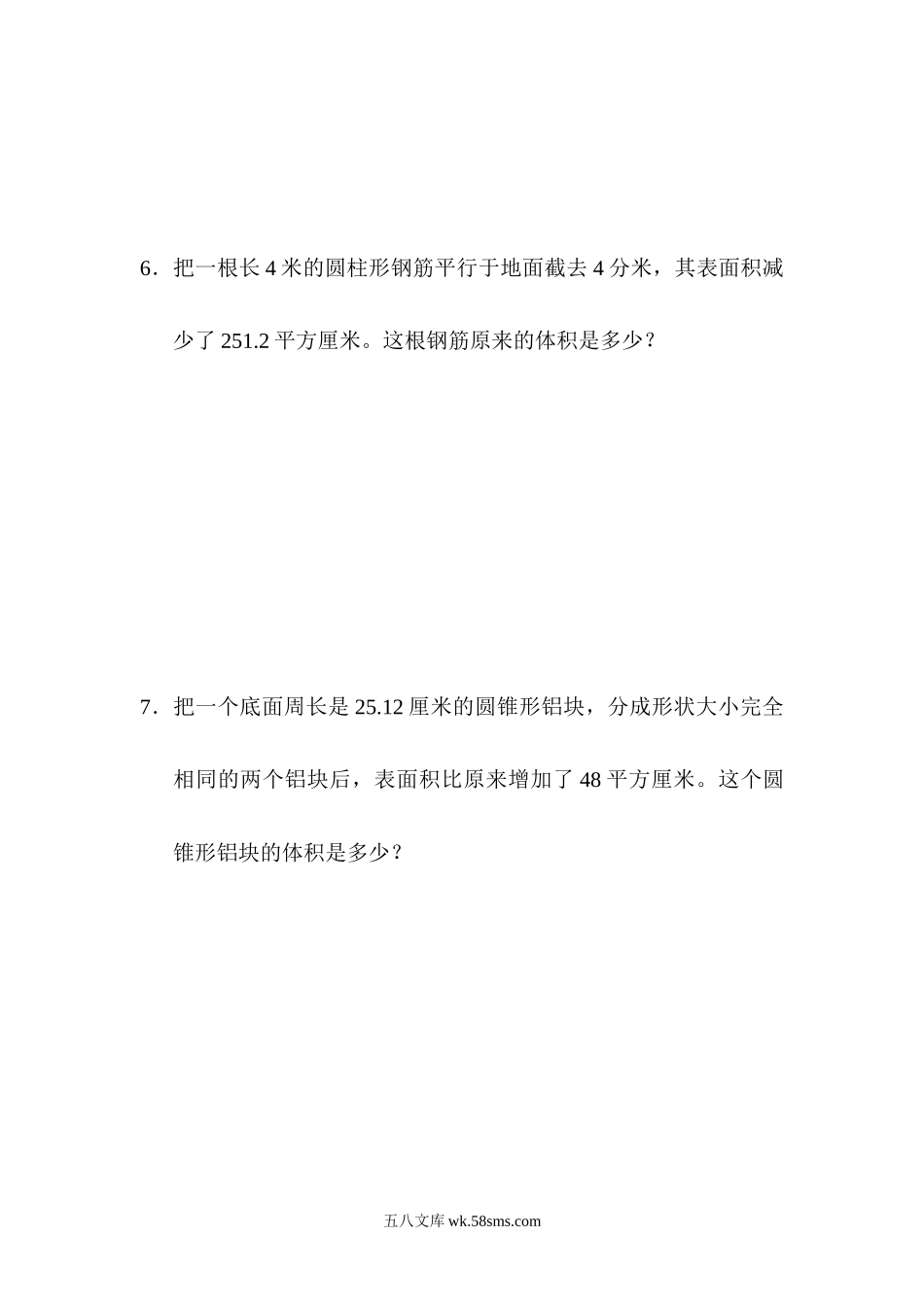 6．把一根长 4 米的圆柱形钢筋平行于地面截去 4 分米，其表面积减少了 251.2 平方厘米。这根钢筋原来的体积是多少？

7．把一个底面周长是 25.12 厘米的圆锥形铝块，分成形状大小完全相同的两个铝块后，表面积比原来增加了 48 平方厘米。这个圆锥形铝块的体积是多少？

五八文库 wk.58sms.com